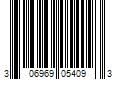 3 06969 05409 3